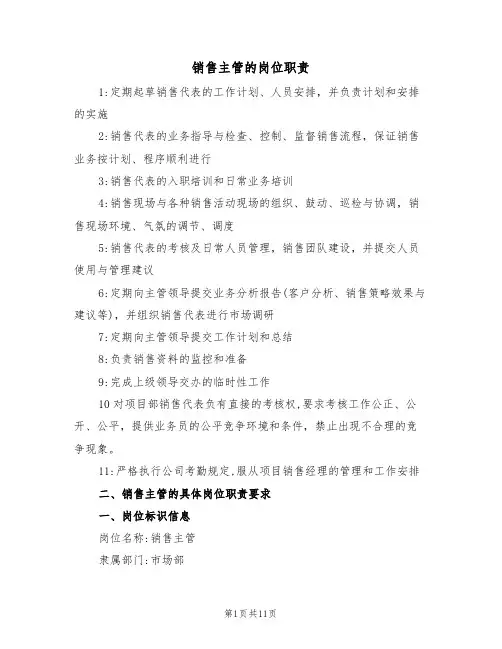 销售主管的岗位职责

1:定期起草销售代表的工作计划、人员安排，并负责计划和安排的实施

2:销售代表的业务指导与检查、控制、监督销售流程，保证销售业务按计划、程序顺利进行

3:销售代表的入职培训和日常业务培训

4:销售现场与各种销售活动现场的组织、鼓动、巡检与协调，销售现场环境、气氛的调节、调度

5:销售代表的考核及日常人员管理，销售团队建设，并提交人员使用与管理建议

6:定期向主管领导提交业务分析报告(客户分析、销售策略效果与建议等)，并组织销售代表进行市场调研

7:定期向主管领导提交工作计划和总结

8:负责销售资料的监控和准备

9:完成上级领导交办的临时性工作

10对项目部销售代表负有直接的考核权,要求考核工作公正、公开、公平，提供业务员的公平竞争环境和条件，禁止出现不合理的竞争现象。

11:严格执行公司考勤规定,服从项目销售经理的管理和工作安排

二、销售主管的具体岗位职责要求

一、岗位标识信息

岗位名称:销售主管

隶属部门:市场部

第1页共11页